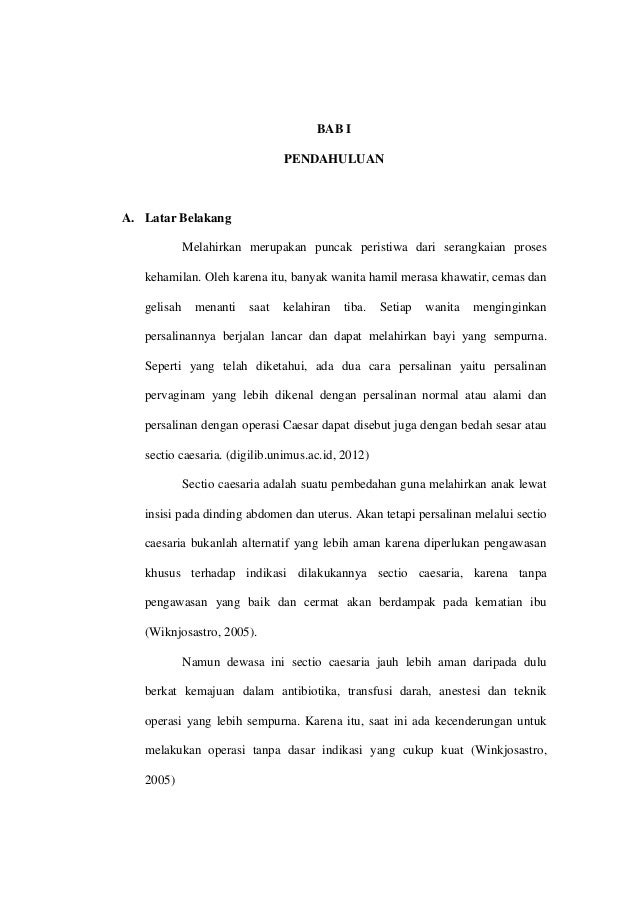 BAB I

PENDAHULUAN

A. Latar Belakang

Melahirkan merupakan puncak peristiwa dari serangkaian proses kehamilan. Oleh karena itu, banyak wanita hamil merasa khawatir, cemas dan gelisah menanti saat kelahiran tiba. Setiap wanita menginginkan persalinannya berjalan lancar dan dapat melahirkan bayi yang sempurna. Seperti yang telah diketahui, ada dua cara persalinan yaitu persalinan pervaginam yang lebih dikenal dengan persalinan normal atau alami dan persalinan dengan operasi Caesar dapat disebut juga dengan bedah sesar atau sectio caesaria. (digilib.unimus.ac.id, 2012)

Sectio caesaria adalah suatu pembedahan guna melahirkan anak lewat insisi pada dinding abdomen dan uterus. Akan tetapi persalinan melalui sectio caesaria bukanlah alternatif yang lebih aman karena diperlukan pengawasan khusus terhadap indikasi dilakukannya sectio caesaria, karena tanpa pengawasan yang baik dan cermat akan berdampak pada kematian ibu (Wiknjosastro, 2005).

Namun dewasa ini sectio caesaria jauh lebih aman daripada dulu berkat kemajuan dalam antibiotika, transfusi darah, anestesi dan teknik operasi yang lebih sempurna. Karena itu, saat ini ada kecenderungan untuk melakukan operasi tanpa dasar indikasi yang cukup kuat (Winkjosastro, 2005)